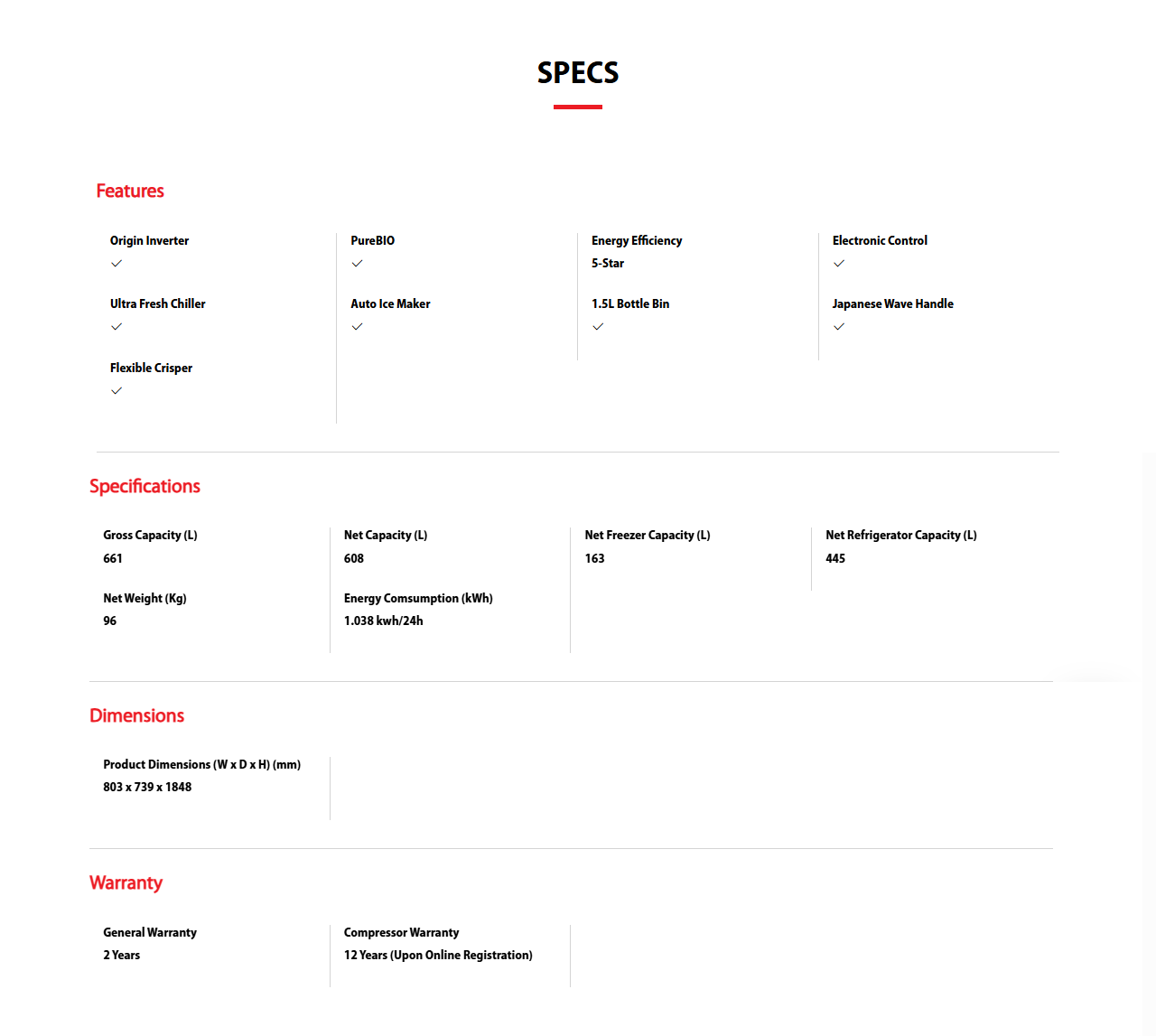 SPECS

Features

Origin Inverter
✓

Ultra Fresh Chiller
✓

Flexible Crisper
✓

PureBIO
✓

Auto Ice Maker
✓

Energy Efficiency
5-Star

1.5L Bottle Bin
✓

Electronic Control
✓

Japanese Wave Handle
✓

Specifications

Gross Capacity (L)
661

Net Weight (Kg)
96

Net Capacity (L)
608

Energy Comsumption (kWh)
1.038 kwh/24h

Net Freezer Capacity (L)
163

Net Refrigerator Capacity (L)
445

Dimensions

Product Dimensions (W x D x H) (mm)
803 x 739 x 1848

Warranty

General Warranty
2 Years

Compressor Warranty
12 Years (Upon Online Registration)